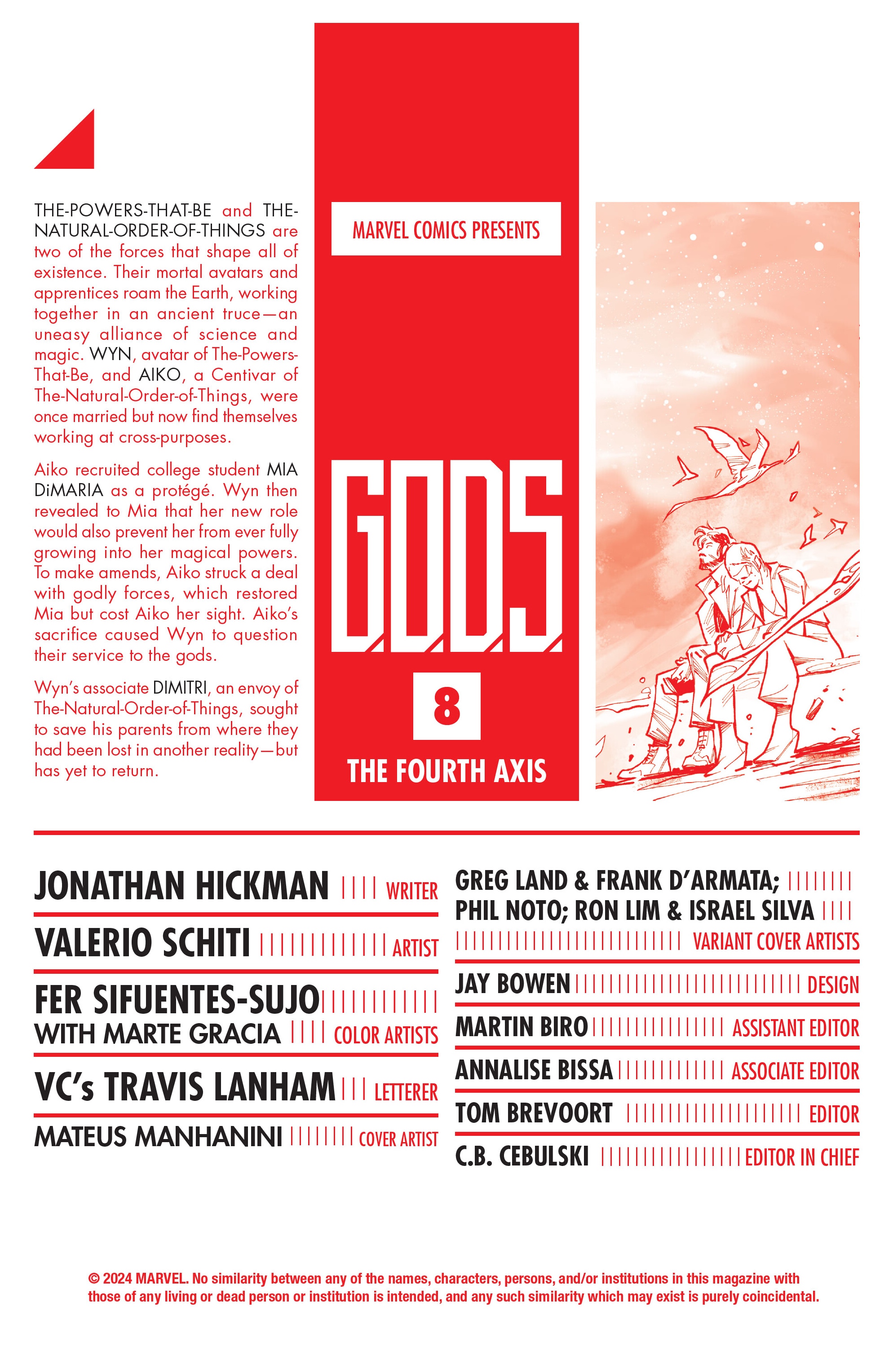 THE-POWERS-THAT-BE and THE-NATURAL-ORDER-OF-THINGS are two of the forces that shape all of existence. Their mortal avatars and apprentices roam the Earth, working together in an ancient truce—an uneasy alliance of science and magic. WYN, avatar of The-Powers-That-Be, and AIKO, a Centivar of The-Natural-Order-of-Things, were once married but now find themselves working at cross-purposes.

Aiko recruited college student MIA DiMARIA as a protégé. Wyn then revealed to Mia that her new role would also prevent her from ever fully growing into her magical powers. To make amends, Aiko struck a deal with godly forces, which restored Mia but cost Aiko her sight. Aiko's sacrifice caused Wyn to question their service to the gods.

Wyn's associate DIMITRI, an envoy of The-Natural-Order-of-Things, sought to save his parents from where they had been lost in another reality—but has yet to return.

MARVEL COMICS PRESENTS

G.O.D.S.

8

THE FOURTH AXIS

JONATHAN HICKMAN WRITER

VALERIO SCHITI ARTIST

FER SIFUENTES-SUJO WITH MARTE GRACIA COLOR ARTISTS

VC's TRAVIS LANHAM LETTERER

MATEUS MANHANINI COVER ARTIST

GREG LAND & FRANK D'ARMATA; PHIL NOTO; RON LIM & ISRAEL SILVA VARIANT COVER ARTISTS

JAY BOWEN DESIGN

MARTIN BIRO ASSISTANT EDITOR

ANNALISE BISSA ASSOCIATE EDITOR

TOM BREVOORT EDITOR

C.B. CEBULSKI EDITOR IN CHIEF

© 2024 MARVEL. No similarity between any of the names, characters, persons, and/or institutions in this magazine with those of any living or dead person or institution is intended, and any such similarity which may exist is purely coincidental.